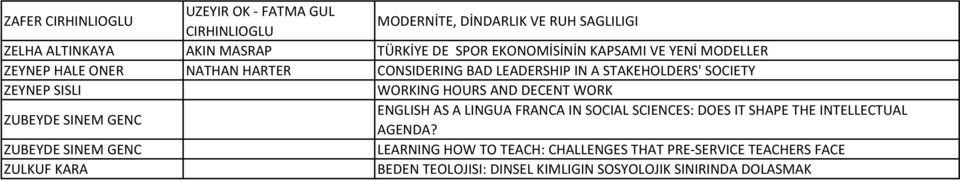 | ZAFER CIRHINLIOGLU | UZEYIR OK - FATMA GUL CIRHINLIOGLU | MODERNİTE, DİNDARLIK VE RUH SAGLIGI |
|---|---|---|
| ZELHA ALTINKAYA | AKIN MASRAP | TÜRKİYE DE SPOR EKONOMİSİNİN KAPSAMI VE YENİ MODELLER |
| ZEYNEP HALE ONER | NATHAN HARTER | CONSIDERING BAD LEADERSHIP IN A STAKEHOLDERS' SOCIETY |
| ZEYNEP SISLI | | WORKING HOURS AND DECENT WORK |
| ZUBEYDE SINEM GENC | | ENGLISH AS A LINGUA FRANCA IN SOCIAL SCIENCES: DOES IT SHAPE THE INTELLECTUAL AGENDA? |
| ZUBEYDE SINEM GENC | | LEARNING HOW TO TEACH: CHALLENGES THAT PRE-SERVICE TEACHERS FACE |
| ZULKUF KARA | | BEDEN TEOLOJISI: DINSEL KIMLIGIN SOSYOLOJIK SINIRINDA DOLASMAK |